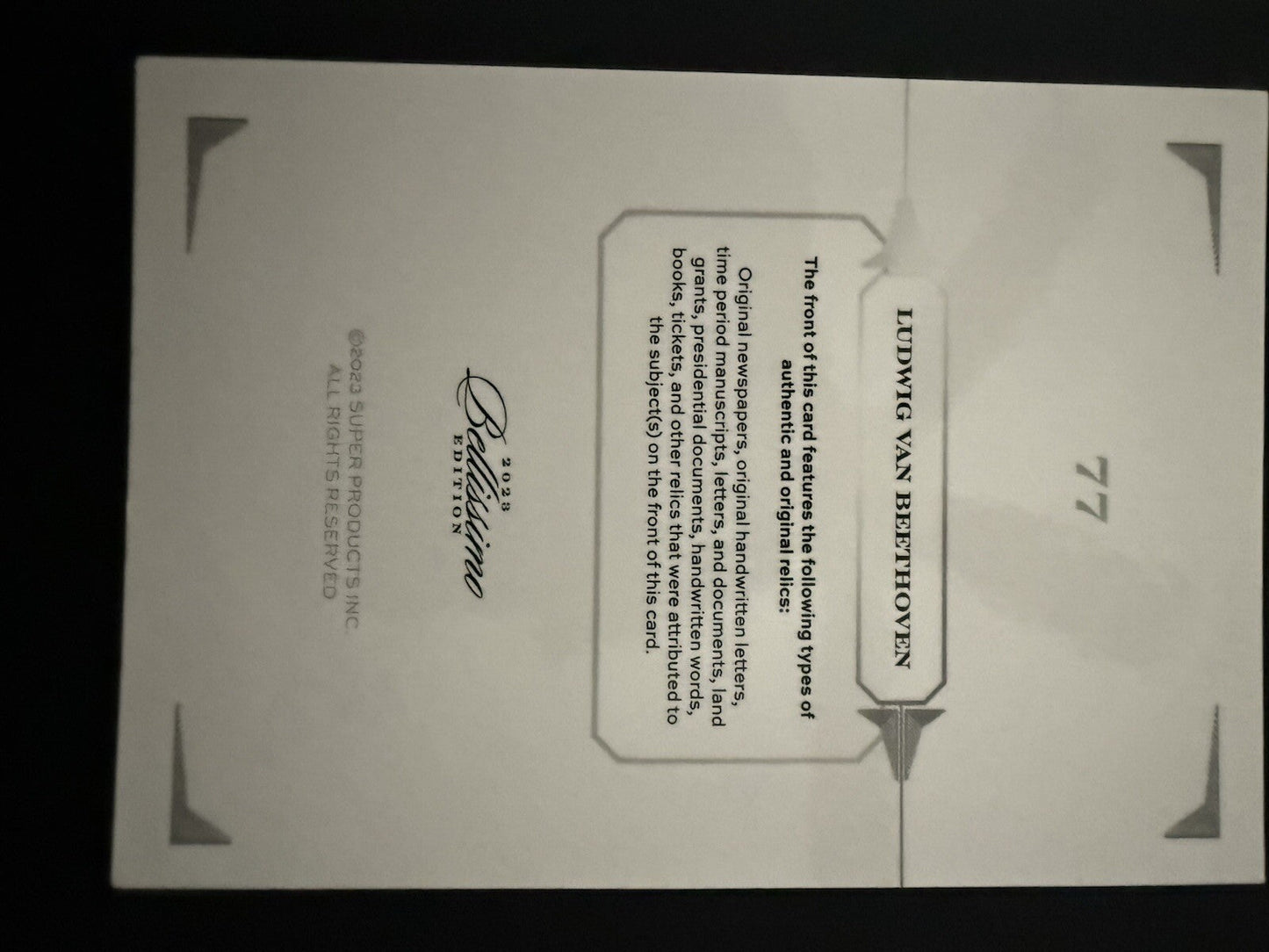 77

LUDWIG VAN BEETHOVEN

The front of this card features the following types of authentic and original relics:

Original newspapers, original handwritten letters, time period manuscripts, letters, and documents, land grants, presidential documents, handwritten words, books, tickets, and other relics that were attributed to the subject(s) on the front of this card.

2023 Bellissimo EDITION

©2023 SUPER PRODUCTS INC. ALL RIGHTS RESERVED